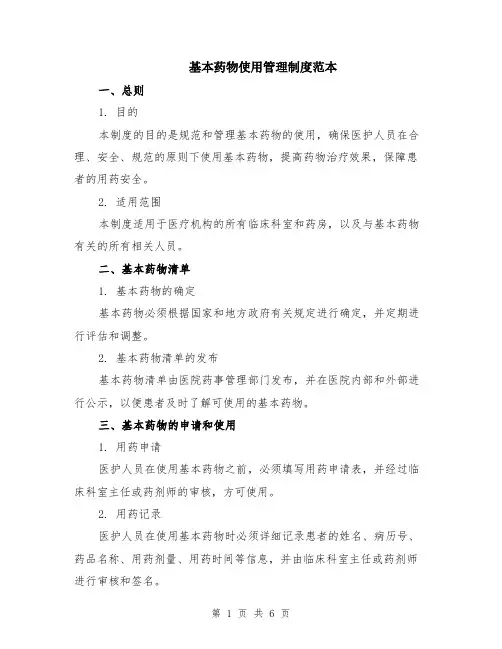 基本药物使用管理制度范本

一、总则

1. 目的

本制度的目的是规范和管理基本药物的使用，确保医护人员在合理、安全、规范的原则下使用基本药物，提高药物治疗效果，保障患者的用药安全。

2. 适用范围

本制度适用于医疗机构的所有临床科室和药房，以及与基本药物有关的所有相关人员。

二、基本药物清单

1. 基本药物的确定

基本药物必须根据国家和地方政府有关规定进行确定，并定期进行评估和调整。

2. 基本药物清单的发布

基本药物清单由医院药事管理部门发布，并在医院内部和外部进行公示，以便患者及时了解可使用的基本药物。

三、基本药物的申请和使用

1. 用药申请

医护人员在使用基本药物之前，必须填写用药申请表，并经过临床科室主任或药剂师的审核，方可使用。

2. 用药记录

医护人员在使用基本药物时必须详细记录患者的姓名、病历号、药品名称、用药剂量、用药时间等信息，并由临床科室主任或药剂师进行审核和签名。

第 1 页 共 6 页